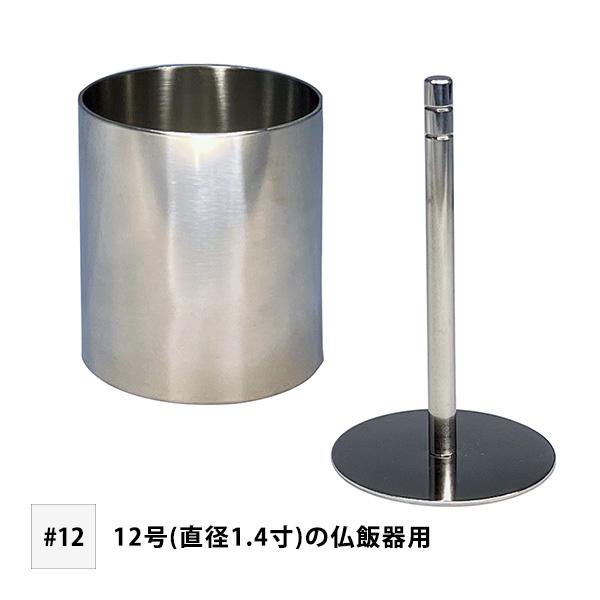 #12

12号(直径1.4寸)の仏飯器用